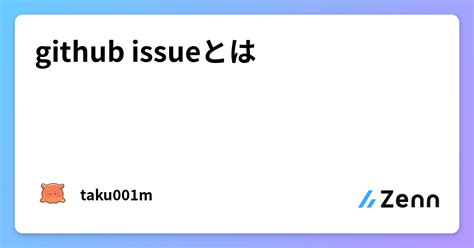 github issueとは

taku001m

Zenn